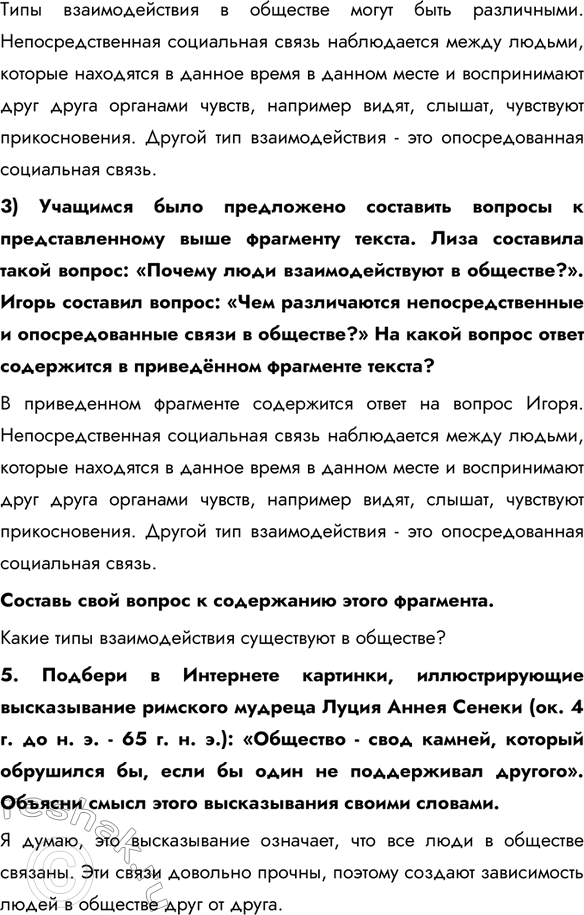 Типы взаимодействия в обществе могут быть различными. Непосредственная социальная связь наблюдается между людьми, которые находятся в данное время в данном месте и воспринимают друг друга органами чувств, например видят, слышат, чувствуют прикосновения. Другой тип взаимодействия - это опосредованная социальная связь.

3) Учащимся было предложено составить вопросы к представленному выше фрагменту текста. Лиза составила такой вопрос: «Почему люди взаимодействуют в обществе?». Игорь составил вопрос: «Чем различаются непосредственные и опосредованные связи в обществе?» На какой вопрос ответ содержится в приведённом фрагменте текста?

В приведенном фрагменте содержится ответ на вопрос Игоря. Непосредственная социальная связь наблюдается между людьми, которые находятся в данное время в данном месте и воспринимают друг друга органами чувств, например видят, слышат, чувствуют прикосновения. Другой тип взаимодействия - это опосредованная социальная связь.

Составь свой вопрос к содержанию этого фрагмента.

Какие типы взаимодействия существуют в обществе?

5. Подбери в Интернете картинки, иллюстрирующие высказывание римского мудреца Луция Аннея Сенеки (ок. 4 г. до н. э. - 65 г. н. э.): «Общество - свод камней, который обрушился бы, если бы один не поддерживал другого». Объясни смысл этого высказывания своими словами.

Я думаю, это высказывание означает, что все люди в обществе связаны. Эти связи довольно прочны, поэтому создают зависимость людей в обществе друг от друга.

reshak.ru